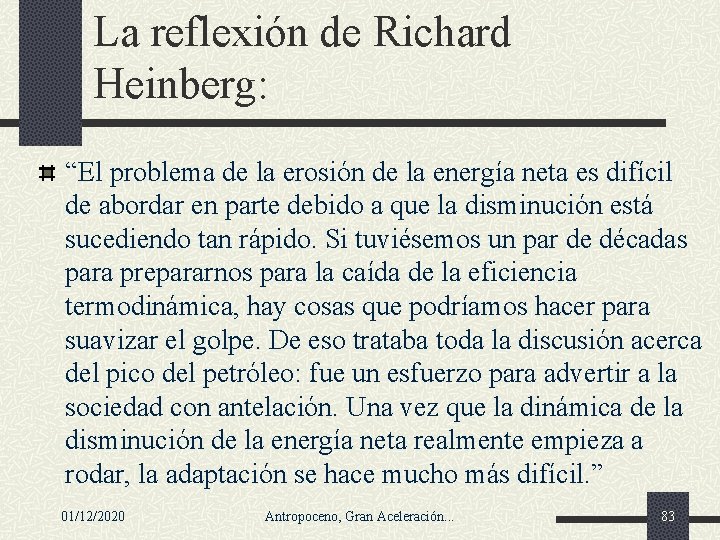 La reflexión de Richard Heinberg:

“El problema de la erosión de la energía neta es difícil de abordar en parte debido a que la disminución está sucediendo tan rápido. Si tuviésemos un par de décadas para prepararnos para la caída de la eficiencia termodinámica, hay cosas que podríamos hacer para suavizar el golpe. De eso trataba toda la discusión acerca del pico del petróleo: fue un esfuerzo para advertir a la sociedad con antelación. Una vez que la dinámica de la disminución de la energía neta realmente empieza a rodar, la adaptación se hace mucho más difícil.”

01/12/2020

Antropoceno, Gran Aceleración...

83